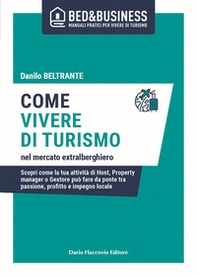 BED&BUSINESS
MANUALI PRATICI PER VIVERE DI TURISMO

Danilo BELTRANTE

COME
VIVERE
DI TURISMO
nel mercato extralberghiero

Scopri come la tua attività di Host, Property manager o Gestore può fare da ponte tra passione, profitto e impegno locale

Dario Flaccovio Editore